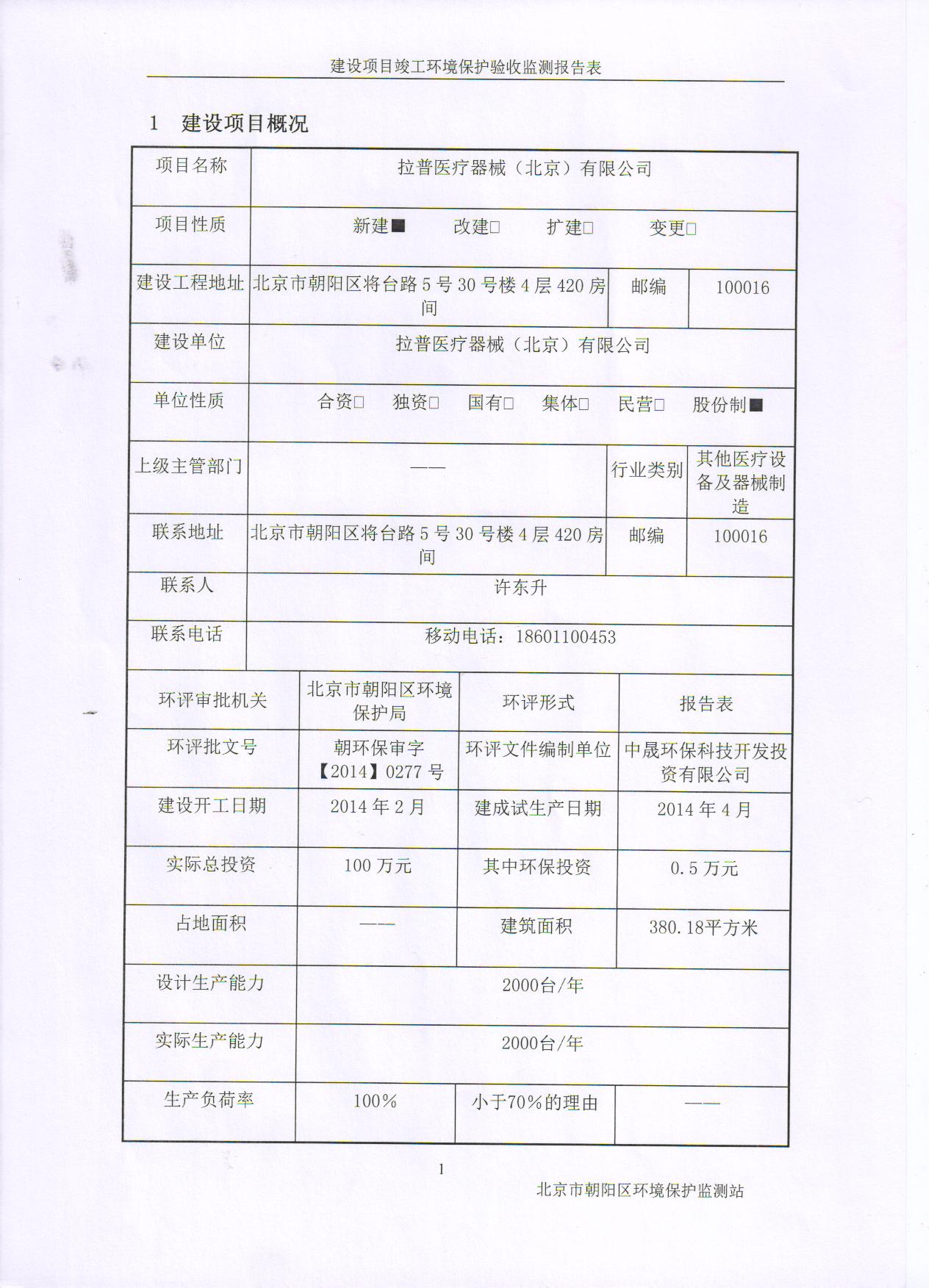 建设项目竣工环境保护验收监测报告表

1 建设项目概况

| 项目名称 | 拉普医疗器械（北京）有限公司 | | |
|---|---|---|---|
| 项目性质 | 新建■ 改建□ 扩建□ 变更□ | | |
| 建设工程地址 | 北京市朝阳区将台路5号30号楼4层420房间 | 邮编 | 100016 |
| 建设单位 | 拉普医疗器械（北京）有限公司 | | |
| 单位性质 | 合资□ 独资□ 国有□ 集体□ 民营□ 股份制■ | | |
| 上级主管部门 | —— | 行业类别 | 其他医疗设备及器械制造 |
| 联系地址 | 北京市朝阳区将台路5号30号楼4层420房间 | 邮编 | 100016 |
| 联系人 | 许东升 | | |
| 联系电话 | 移动电话：18601100453 | | |

| 环评审批机关 | 北京市朝阳区环境保护局 | 环评形式 | 报告表 |
|---|---|---|---|
| 环评批文号 | 朝环保审字【2014】0277号 | 环评文件编制单位 | 中晟环保科技开发投资有限公司 |
| 建设开工日期 | 2014年2月 | 建成试生产日期 | 2014年4月 |
| 实际总投资 | 100万元 | 其中环保投资 | 0.5万元 |
| 占地面积 | —— | 建筑面积 | 380.18平方米 |
| 设计生产能力 | 2000台/年 | | |
| 实际生产能力 | 2000台/年 | | |
| 生产负荷率 | 100% | 小于70%的理由 | —— |

1

北京市朝阳区环境保护监测站